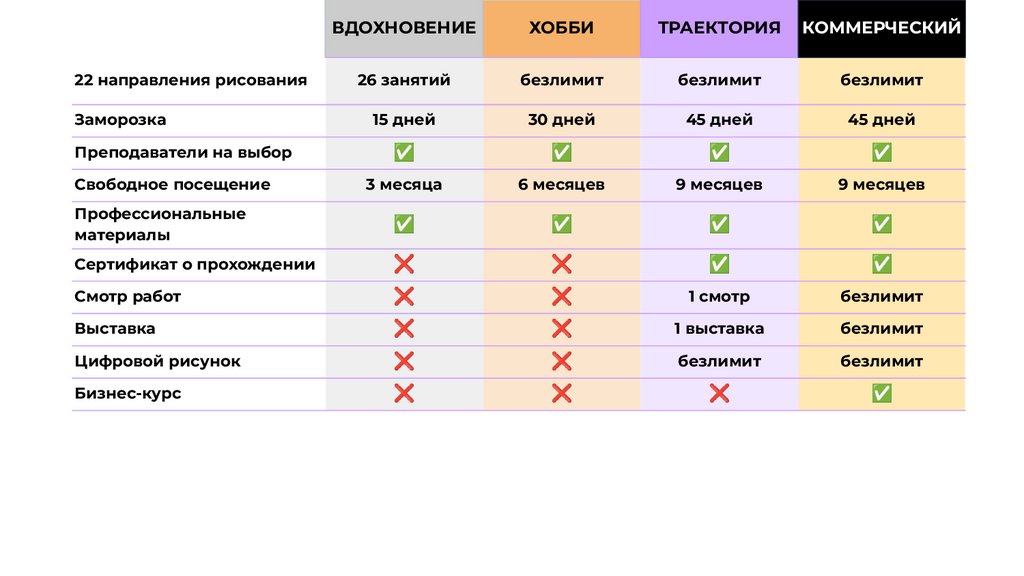 |  | ВДОХНОВЕНИЕ | ХОББИ | ТРАЕКТОРИЯ | КОММЕРЧЕСКИЙ |
|---|---|---|---|---|
| 22 направления рисования | 26 занятий | безлимит | безлимит | безлимит |
| Заморозка | 15 дней | 30 дней | 45 дней | 45 дней |
| Преподаватели на выбор | ✅ | ✅ | ✅ | ✅ |
| Свободное посещение | 3 месяца | 6 месяцев | 9 месяцев | 9 месяцев |
| Профессиональные материалы | ✅ | ✅ | ✅ | ✅ |
| Сертификат о прохождении | ❌ | ❌ | ✅ | ✅ |
| Смотр работ | ❌ | ❌ | 1 смотр | безлимит |
| Выставка | ❌ | ❌ | 1 выставка | безлимит |
| Цифровой рисунок | ❌ | ❌ | безлимит | безлимит |
| Бизнес-курс | ❌ | ❌ | ❌ | ✅ |